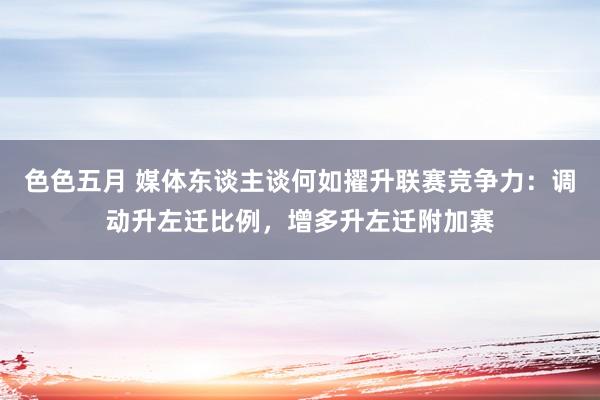 色色五月 媒体东谈主谈何如擢升联赛竞争力：调动升左迁比例，增多升左迁附加赛